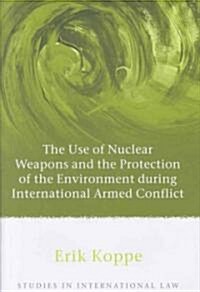 The Use of Nuclear Weapons and the Protection of the Environment during International Armed Conflict

Erik Koppe

STUDIES IN INTERNATIONAL LAW